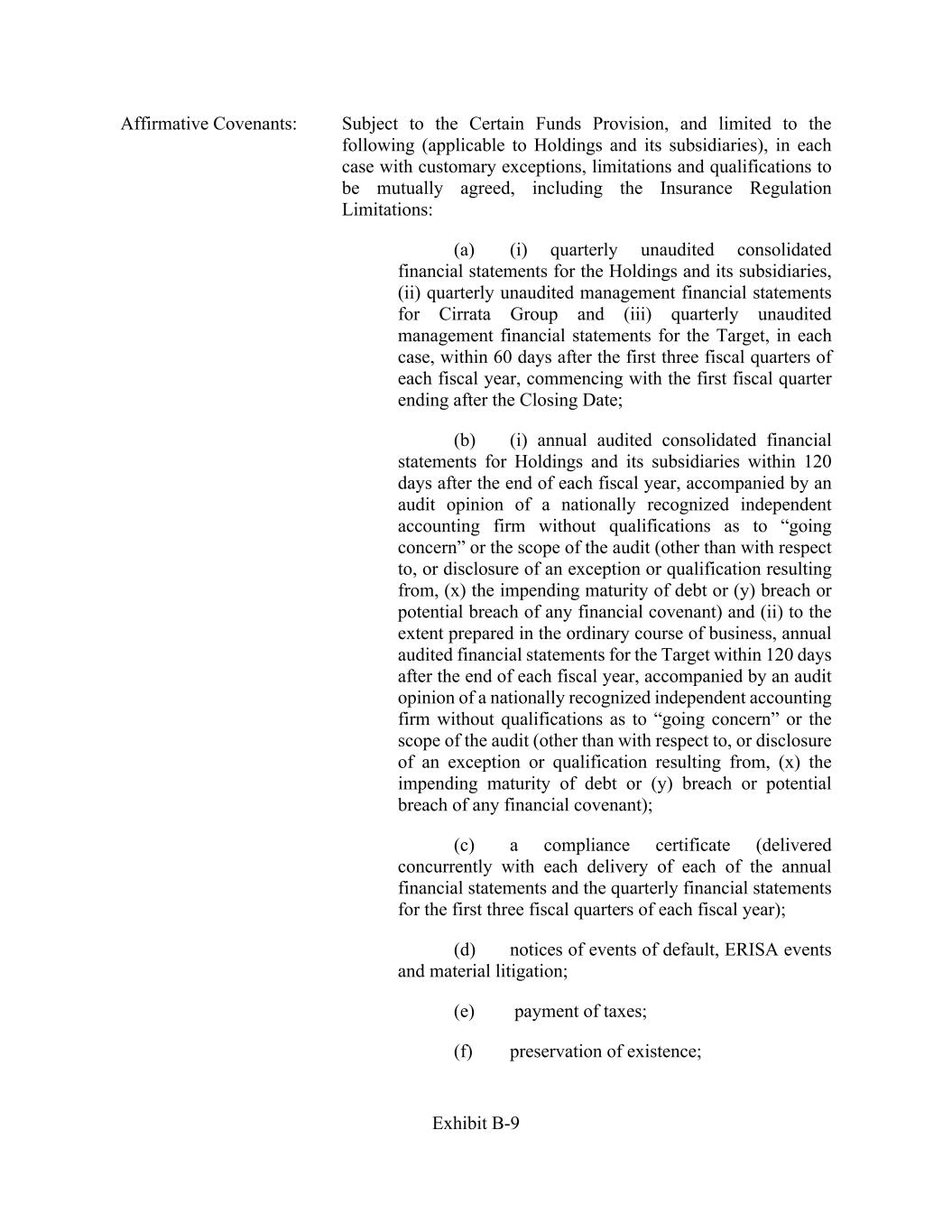 Affirmative Covenants:

Subject to the Certain Funds Provision, and limited to the following (applicable to Holdings and its subsidiaries), in each case with customary exceptions, limitations and qualifications to be mutually agreed, including the Insurance Regulation Limitations:

(a) (i) quarterly unaudited consolidated financial statements for the Holdings and its subsidiaries, (ii) quarterly unaudited management financial statements for Cirrata Group and (iii) quarterly unaudited management financial statements for the Target, in each case, within 60 days after the first three fiscal quarters of each fiscal year, commencing with the first fiscal quarter ending after the Closing Date;

(b) (i) annual audited consolidated financial statements for Holdings and its subsidiaries within 120 days after the end of each fiscal year, accompanied by an audit opinion of a nationally recognized independent accounting firm without qualifications as to “going concern” or the scope of the audit (other than with respect to, or disclosure of an exception or qualification resulting from, (x) the impending maturity of debt or (y) breach or potential breach of any financial covenant) and (ii) to the extent prepared in the ordinary course of business, annual audited financial statements for the Target within 120 days after the end of each fiscal year, accompanied by an audit opinion of a nationally recognized independent accounting firm without qualifications as to “going concern” or the scope of the audit (other than with respect to, or disclosure of an exception or qualification resulting from, (x) the impending maturity of debt or (y) breach or potential breach of any financial covenant);

(c) a compliance certificate (delivered concurrently with each delivery of each of the annual financial statements and the quarterly financial statements for the first three fiscal quarters of each fiscal year);

(d) notices of events of default, ERISA events and material litigation;

(e) payment of taxes;

(f) preservation of existence;

Exhibit B-9